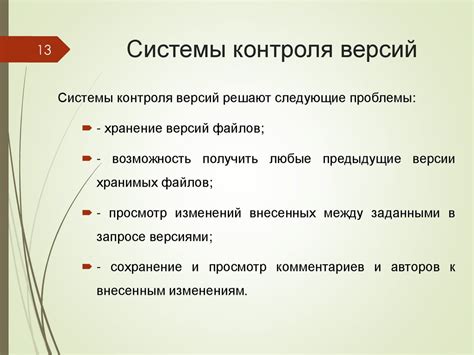 13

Системы контроля версий

Системы контроля версий решают следующие проблемы:

- хранение версий файлов;

- возможность получить любые предыдущие версии хранимых файлов;

- просмотр изменений внесенных между заданными в запросе версиями;

- сохранение и просмотр комментариев и авторов к внесенным изменениям.